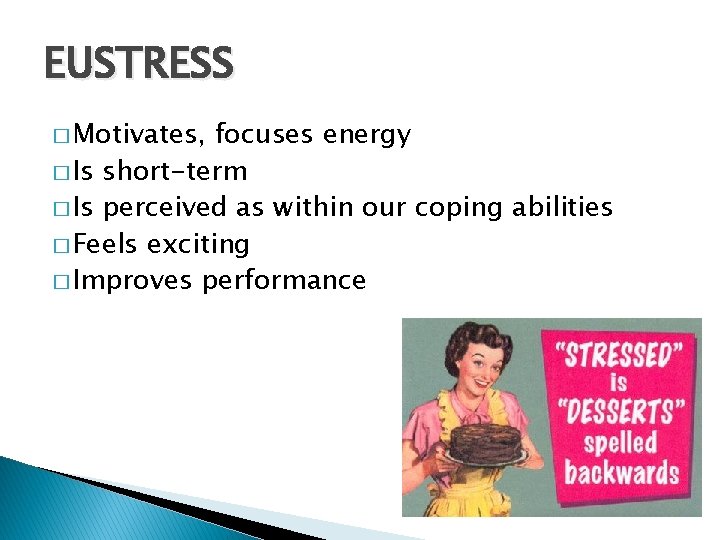 EUSTRESS

□ Motivates, focuses energy
□ Is short-term
□ Is perceived as within our coping abilities
□ Feels exciting
□ Improves performance

"STRESSED" is "DESSERTS" spelled backwards